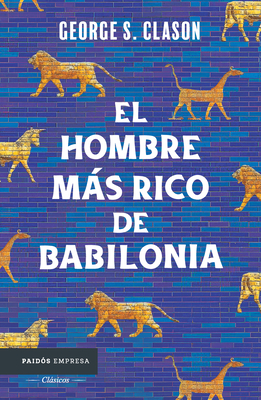 GEORGE S. CLASON

EL HOMBRE MÁS RICO DE BABILONIA

PAIDÓS EMPRESA
Clásicos